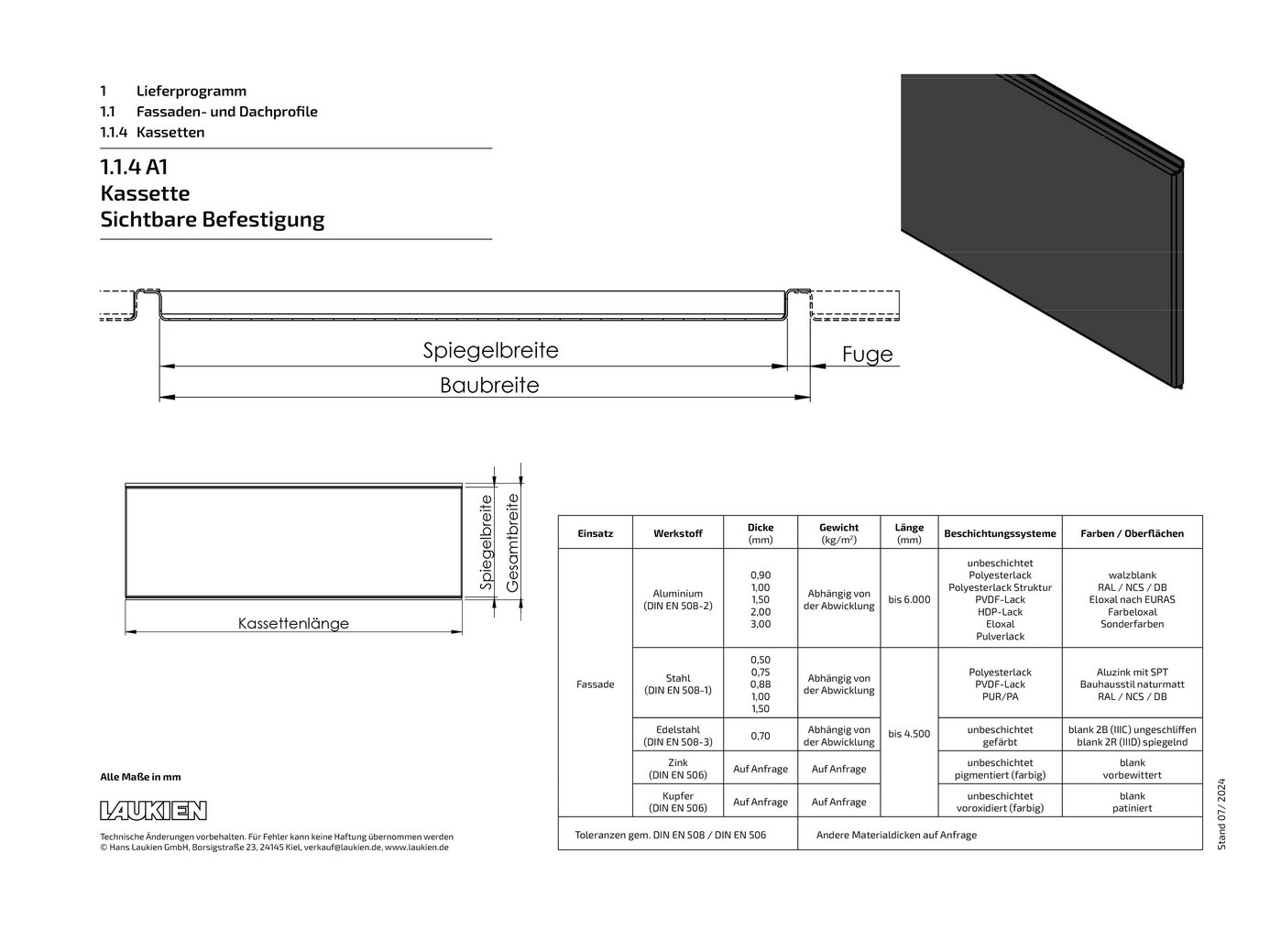 1 Lieferprogramm
1.1 Fassaden- und Dachprofile
1.1.4 Kassetten

1.1.4 A1
Kassette
Sichtbare Befestigung

Spiegelbreite

Fuge

Baubreite

Spiegelbreite

Gesamtbreite

Kassettenlänge

| Einsatz | Werkstoff | Dicke (mm) | Gewicht (kg/m²) | Länge (mm) | Beschichtungssysteme | Farben / Oberflächen |
|---|---|---|---|---|---|---|
| Fassade | Aluminium (DIN EN 508-2) | 0,90 1,00 1,50 2,00 3,00 | Abhängig von der Abwicklung | bis 6.000 | unbeschichtet Polyesterlack Polyesterlack Struktur PVDF-Lack HDP-Lack Eloxal Pulverlack | walzblank RAL / NCS / DB Eloxal nach EURAS Farbeloxal Sonderfarben |
| | Stahl (DIN EN 508-1) | 0,50 0,75 0,88 1,00 1,50 | Abhängig von der Abwicklung | bis 4.500 | Polyesterlack PVDF-Lack PUR/PA | Aluzink mit SPT Bauhausstil naturmatt RAL / NCS / DB |
| | Edelstahl (DIN EN 508-3) | 0,70 | Abhängig von der Abwicklung | | unbeschichtet gefärbt | blank 2B (IIIC) ungeschliffen blank 2R (IIID) spiegelnd |
| | Zink (DIN EN 506) | Auf Anfrage | Auf Anfrage | | unbeschichtet pigmentiert (farbig) | blank vorbewittert |
| | Kupfer (DIN EN 506) | Auf Anfrage | Auf Anfrage | | unbeschichtet voroxidiert (farbig) | blank patiniert |
| Toleranzen gem. DIN EN 508 / DIN EN 506 | | | Andere Materialdicken auf Anfrage | | | |

Alle Maße in mm

LAUKIEN

Technische Änderungen vorbehalten. Für Fehler kann keine Haftung übernommen werden
© Hans Laukien GmbH, Borsigstraße 23, 24145 Kiel, verkauf@laukien.de, www.laukien.de

Stand 07/ 2024